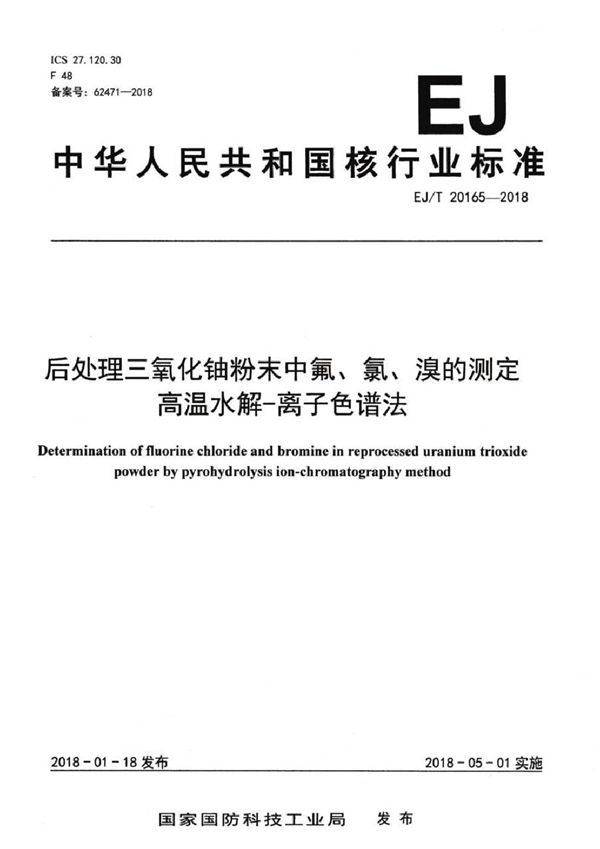 ICS 27.120.30
F 48
备案号：62471—2018

EJ

中华人民共和国核行业标准

EJ/T 20165—2018

后处理三氧化铀粉末中氟、氯、溴的测定
高温水解-离子色谱法

Determination of fluorine chloride and bromine in reprocessed uranium trioxide powder by pyrohydrolysis ion-chromatography method

2018-01-18 发布

2018-05-01 实施

国家国防科技工业局　发布